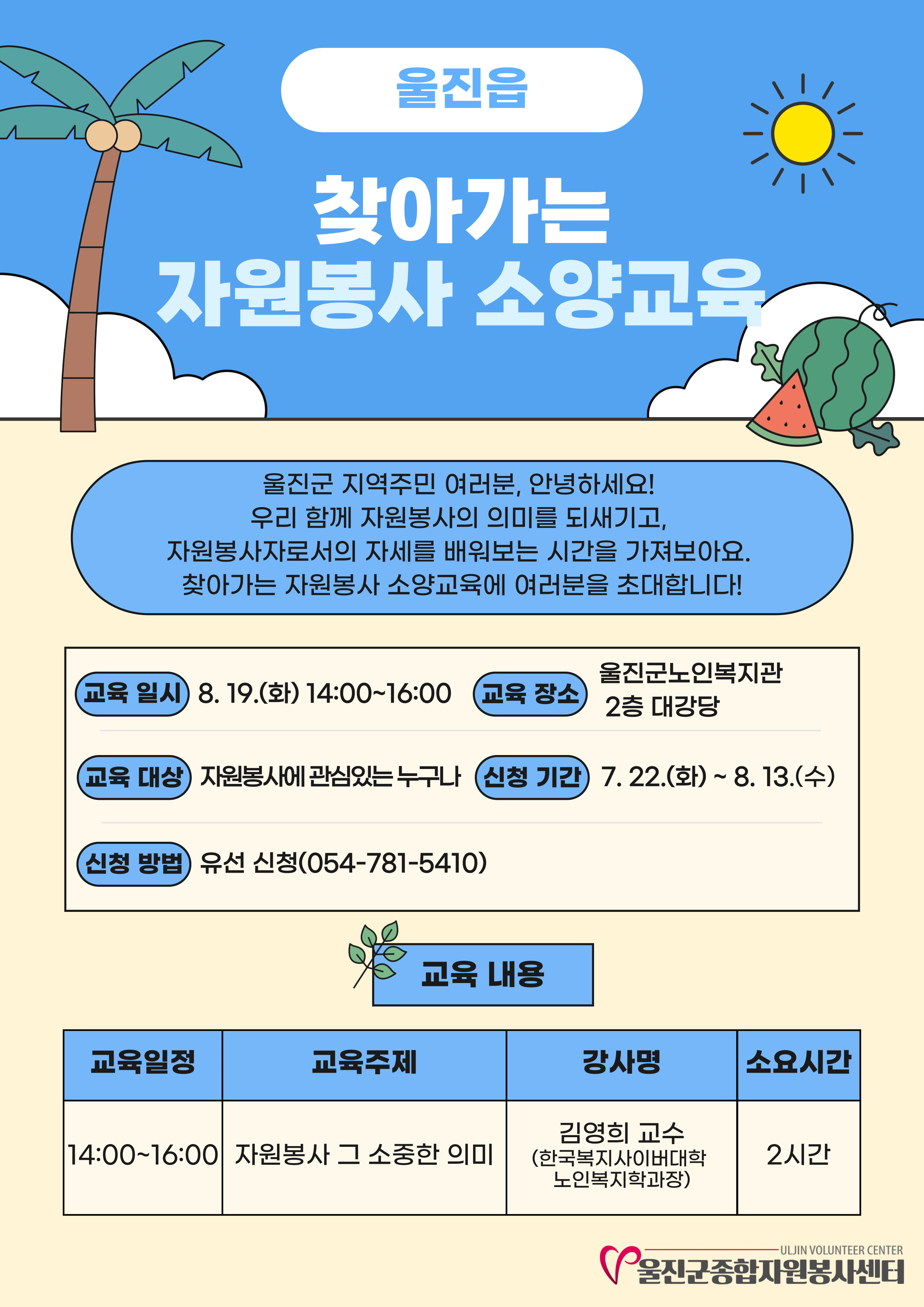 울진읍

찾아가는
자원봉사 소양교육

울진군 지역주민 여러분, 안녕하세요!
우리 함께 자원봉사의 의미를 되새기고,
자원봉사자로서의 자세를 배워보는 시간을 가져보아요.
찾아가는 자원봉사 소양교육에 여러분을 초대합니다!

교육 일시 8. 19.(화) 14:00~16:00
교육 장소 울진군노인복지관 2층 대강당

교육 대상 자원봉사에 관심있는 누구나
신청 기간 7. 22.(화) ~ 8. 13.(수)

신청 방법 유선 신청(054-781-5410)

교육 내용

| 교육일정 | 교육주제 | 강사명 | 소요시간 |
|---|---|---|---|
| 14:00~16:00 | 자원봉사 그 소중한 의미 | 김영희 교수 (한국복지사이버대학 노인복지학과장) | 2시간 |

ULJIN VOLUNTEER CENTER
울진군종합자원봉사센터